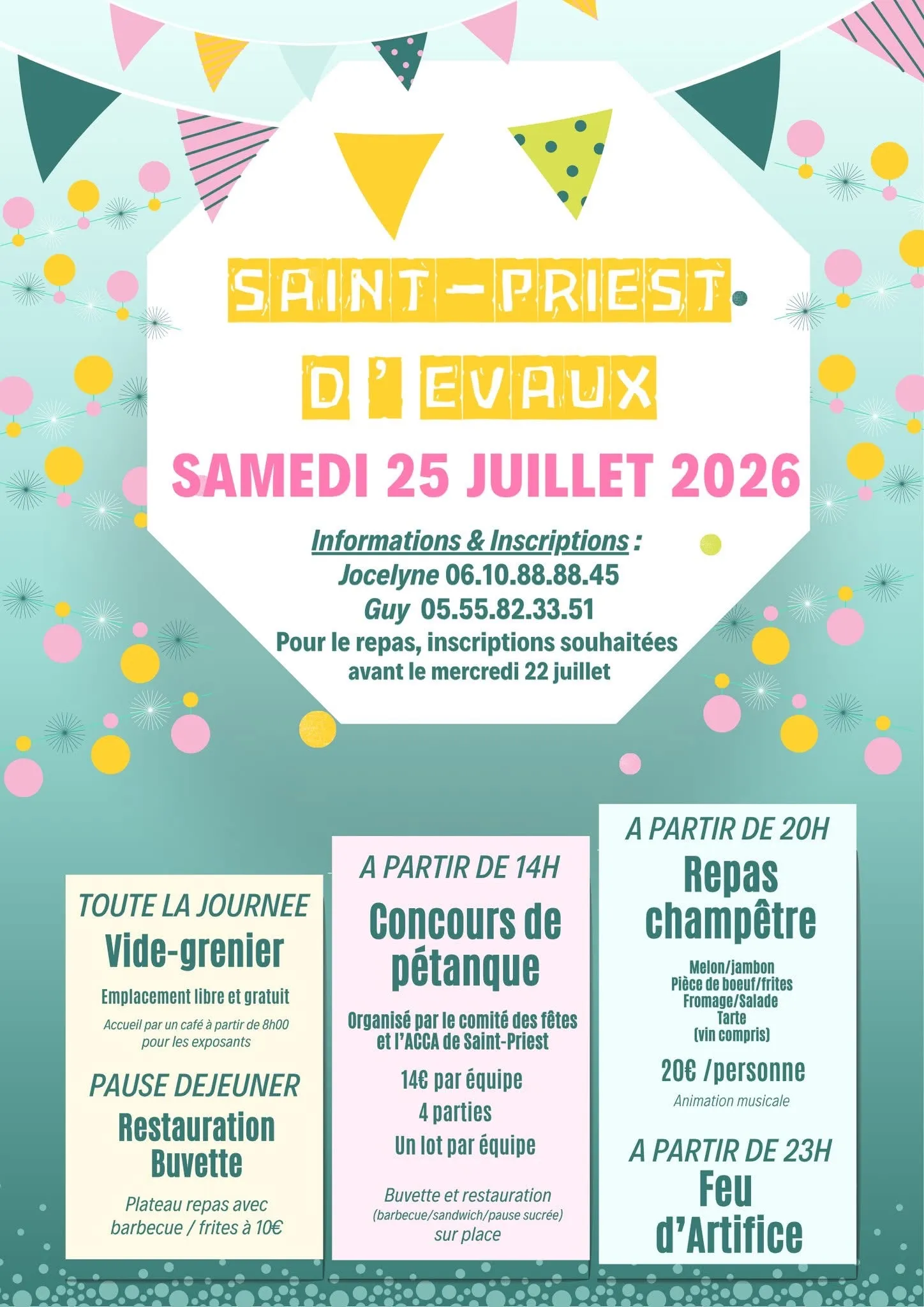 SAINT-PRIEST

D'EVAUX

SAMEDI 25 JUILLET 2026

Informations & Inscriptions :
Jocelyne 06.10.88.88.45
Guy 05.55.82.33.51
Pour le repas, inscriptions souhaitées avant le mercredi 22 juillet

TOUTE LA JOURNEE
Vide-grenier
Emplacement libre et gratuit
Accueil par un café à partir de 8h00 pour les exposants

PAUSE DEJEUNER
Restauration
Buvette
Plateau repas avec barbecue / frites à 10€

A PARTIR DE 14H
Concours de pétanque
Organisé par le comité des fêtes et l'ACCA de Saint-Priest
14€ par équipe
4 parties
Un lot par équipe
Buvette et restauration
(barbecue/sandwich/pause sucrée)
sur place

A PARTIR DE 20H
Repas champêtre
Melon/jambon
Pièce de boeuf/frites
Fromage/Salade
Tarte
(vin compris)
20€ /personne
Animation musicale

A PARTIR DE 23H
Feu d'Artifice